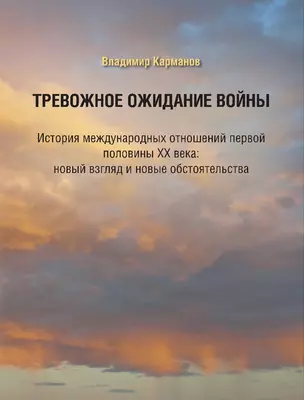 Владимир Карманов

ТРЕВОЖНОЕ ОЖИДАНИЕ ВОЙНЫ

История международных отношений первой половины XX века: новый взгляд и новые обстоятельства